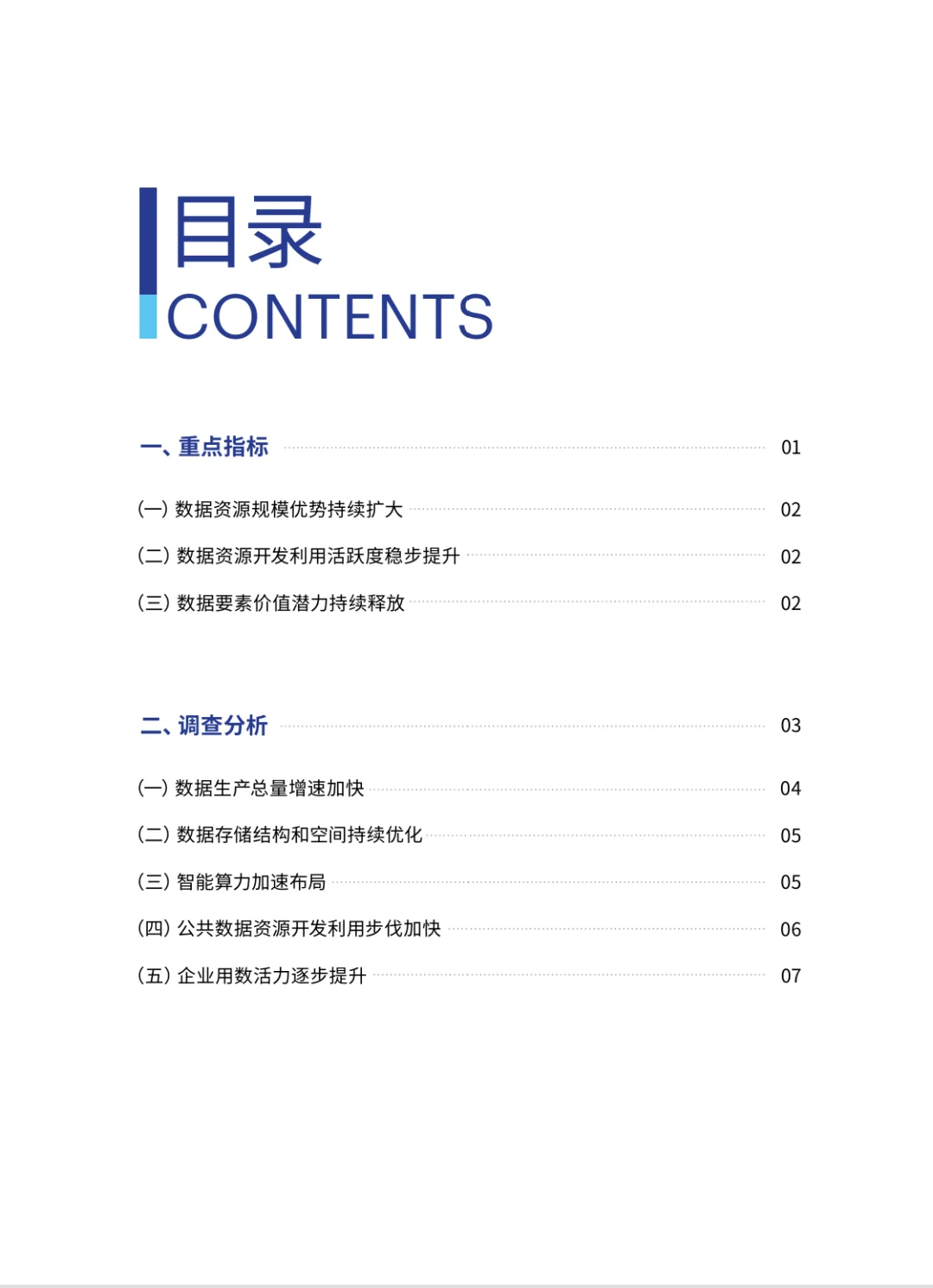 目录
CONTENTS

一、重点指标 01

(一) 数据资源规模优势持续扩大 02

(二) 数据资源开发利用活跃度稳步提升 02

(三) 数据要素价值潜力持续释放 02

二、调查分析 03

(一) 数据生产总量增速加快 04

(二) 数据存储结构和空间持续优化 05

(三) 智能算力加速布局 05

(四) 公共数据资源开发利用步伐加快 06

(五) 企业用数活力逐步提升 07